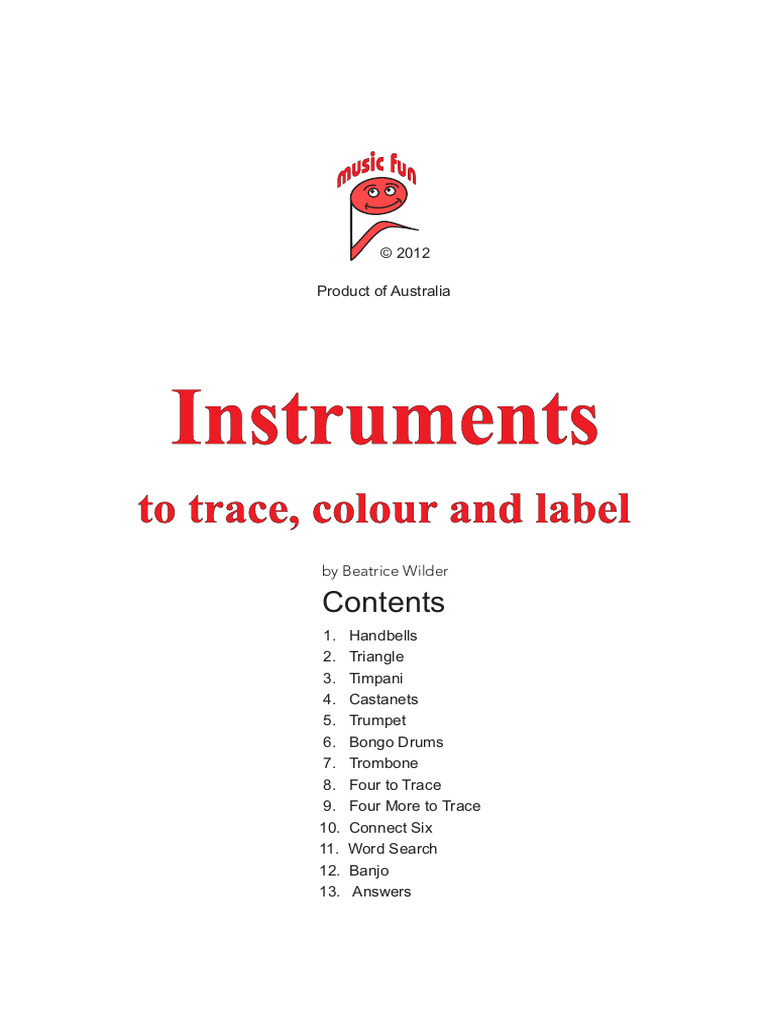 music fun

© 2012

Product of Australia

Instruments

to trace, colour and label

by Beatrice Wilder

Contents

1. Handbells
2. Triangle
3. Timpani
4. Castanets
5. Trumpet
6. Bongo Drums
7. Trombone
8. Four to Trace
9. Four More to Trace
10. Connect Six
11. Word Search
12. Banjo
13. Answers